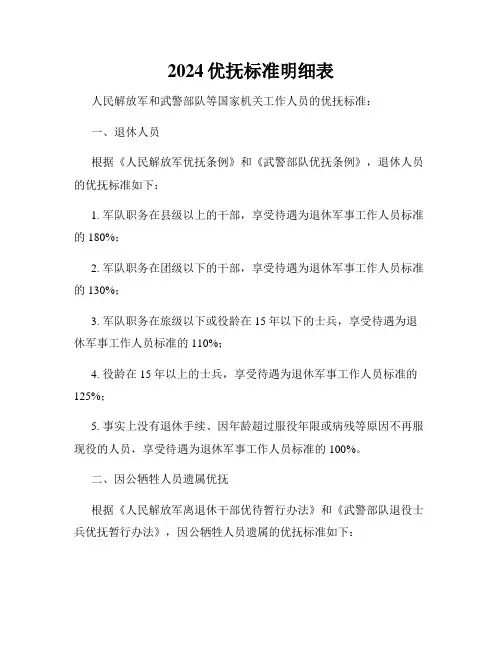 2024 优抚标准明细表

人民解放军和武警部队等国家机关工作人员的优抚标准：

一、退休人员

根据《人民解放军优抚条例》和《武警部队优抚条例》，退休人员的优抚标准如下：

1. 军队职务在县级以上的干部，享受待遇为退休军事工作人员标准的 180%；

2. 军队职务在团级以下的干部，享受待遇为退休军事工作人员标准的 130%；

3. 军队职务在旅级以下或役龄在 15 年以下的士兵，享受待遇为退休军事工作人员标准的 110%；

4. 役龄在 15 年以上的士兵，享受待遇为退休军事工作人员标准的 125%；

5. 事实上没有退休手续、因年龄超过服役年限或病残等原因不再服现役的人员，享受待遇为退休军事工作人员标准的 100%。

二、因公牺牲人员遗属优抚

根据《人民解放军离退休干部优待暂行办法》和《武警部队退役士兵优抚暂行办法》，因公牺牲人员遗属的优抚标准如下：